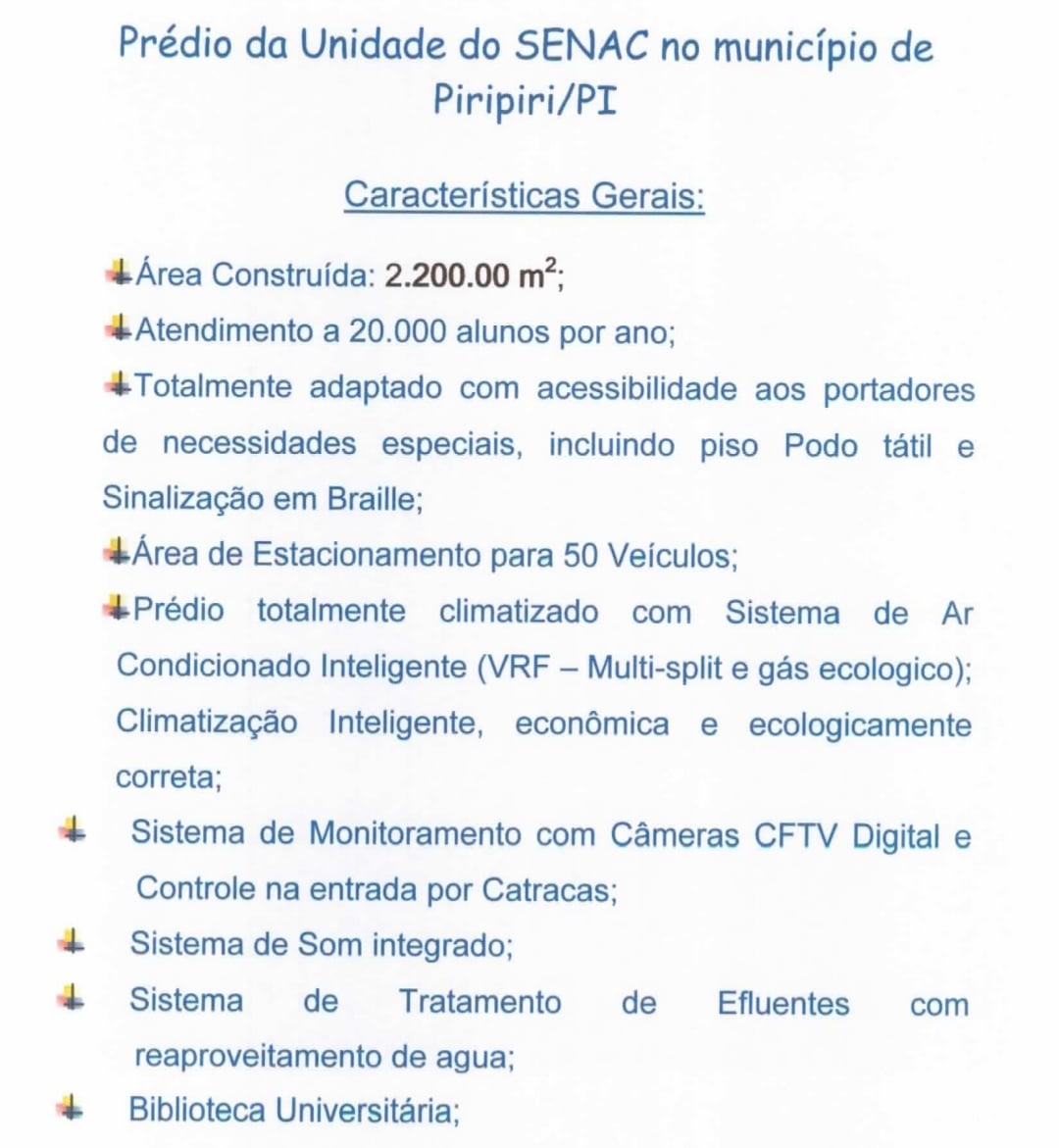 Prédio da Unidade do SENAC no município de Piripiri/PI

Características Gerais:

Área Construída: 2.200.00 $m^2$;

Atendimento a 20.000 alunos por ano;

Totalmente adaptado com acessibilidade aos portadores de necessidades especiais, incluindo piso Podo tátil e Sinalização em Braille;

Área de Estacionamento para 50 Veículos;

Prédio totalmente climatizado com Sistema de Ar Condicionado Inteligente (VRF – Multi-split e gás ecologico); Climatização Inteligente, econômica e ecologicamente correta;

Sistema de Monitoramento com Câmeras CFTV Digital e Controle na entrada por Catracas;

Sistema de Som integrado;

Sistema de Tratamento de Efluentes com reaproveitamento de agua;

Biblioteca Universitária;